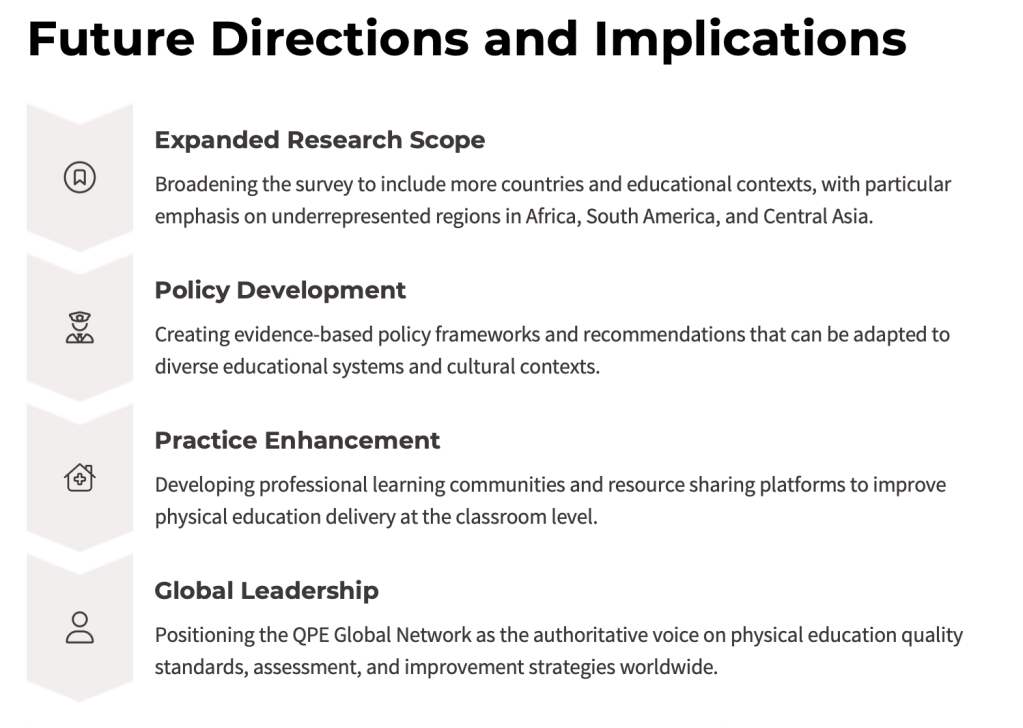 Future Directions and Implications

Expanded Research Scope

Broadening the survey to include more countries and educational contexts, with particular emphasis on underrepresented regions in Africa, South America, and Central Asia.

Policy Development

Creating evidence-based policy frameworks and recommendations that can be adapted to diverse educational systems and cultural contexts.

Practice Enhancement

Developing professional learning communities and resource sharing platforms to improve physical education delivery at the classroom level.

Global Leadership

Positioning the QPE Global Network as the authoritative voice on physical education quality standards, assessment, and improvement strategies worldwide.